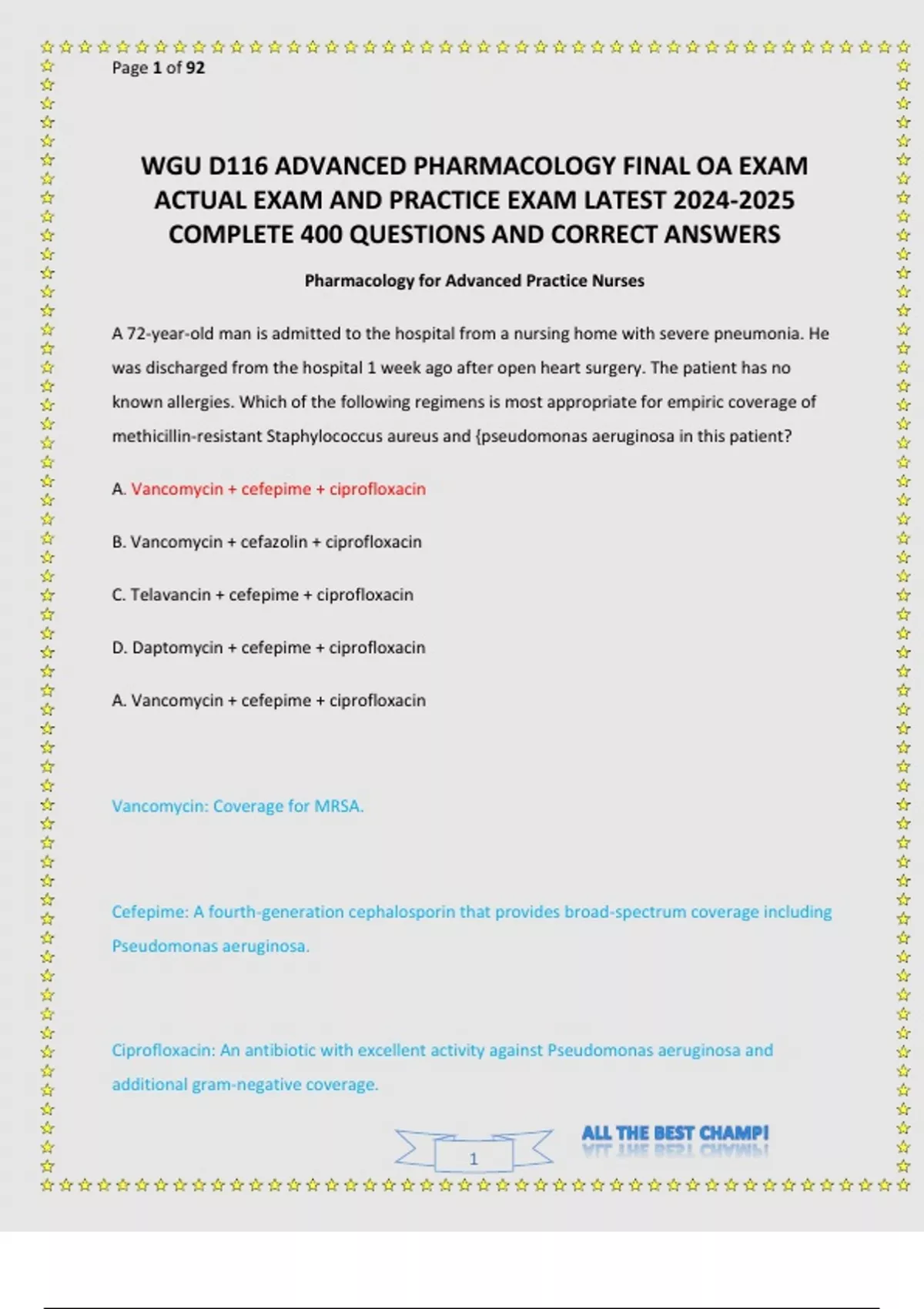 Page 1 of 92

WGU D116 ADVANCED PHARMACOLOGY FINAL OA EXAM ACTUAL EXAM AND PRACTICE EXAM LATEST 2024-2025 COMPLETE 400 QUESTIONS AND CORRECT ANSWERS

Pharmacology for Advanced Practice Nurses

A 72-year-old man is admitted to the hospital from a nursing home with severe pneumonia. He was discharged from the hospital 1 week ago after open heart surgery. The patient has no known allergies. Which of the following regimens is most appropriate for empiric coverage of methicillin-resistant Staphylococcus aureus and {pseudomonas aeruginosa in this patient?

A. Vancomycin + cefepime + ciprofloxacin

B. Vancomycin + cefazolin + ciprofloxacin

C. Telavancin + cefepime + ciprofloxacin

D. Daptomycin + cefepime + ciprofloxacin

A. Vancomycin + cefepime + ciprofloxacin

Vancomycin: Coverage for MRSA.

Cefepime: A fourth-generation cephalosporin that provides broad-spectrum coverage including Pseudomonas aeruginosa.

Ciprofloxacin: An antibiotic with excellent activity against Pseudomonas aeruginosa and additional gram-negative coverage.

1

ALL THE BEST CHAMP!